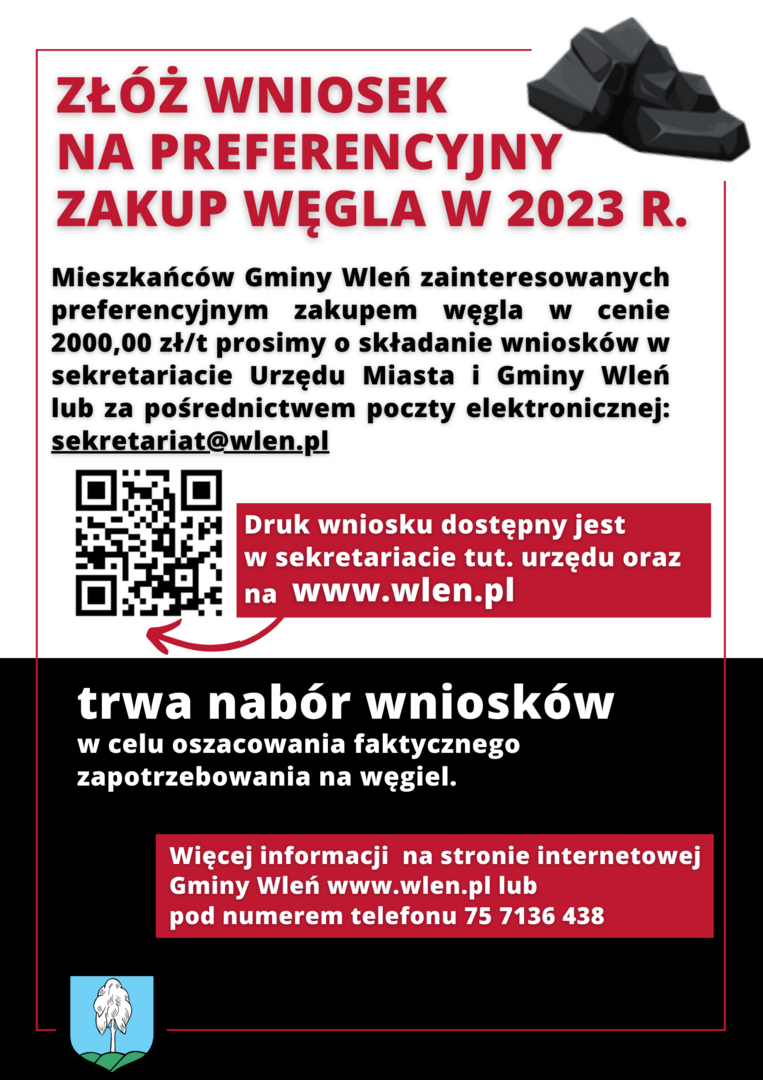 ZŁÓŻ WNIOSEK NA PREFERENCYJNY ZAKUP WĘGLA W 2023 R.

Mieszkańców Gminy Wleń zainteresowanych preferencyjnym zakupem węgla w cenie 2000,00 zł/t prosimy o składanie wniosków w sekretariacie Urzędu Miasta i Gminy Wleń lub za pośrednictwem poczty elektronicznej: sekretariat@wlen.pl

Druk wniosku dostępny jest w sekretariacie tut. urzędu oraz na www.wlen.pl

trwa nabór wniosków
w celu oszacowania faktycznego zapotrzebowania na węgiel.

Więcej informacji na stronie internetowej Gminy Wleń www.wlen.pl lub pod numerem telefonu 75 7136 438